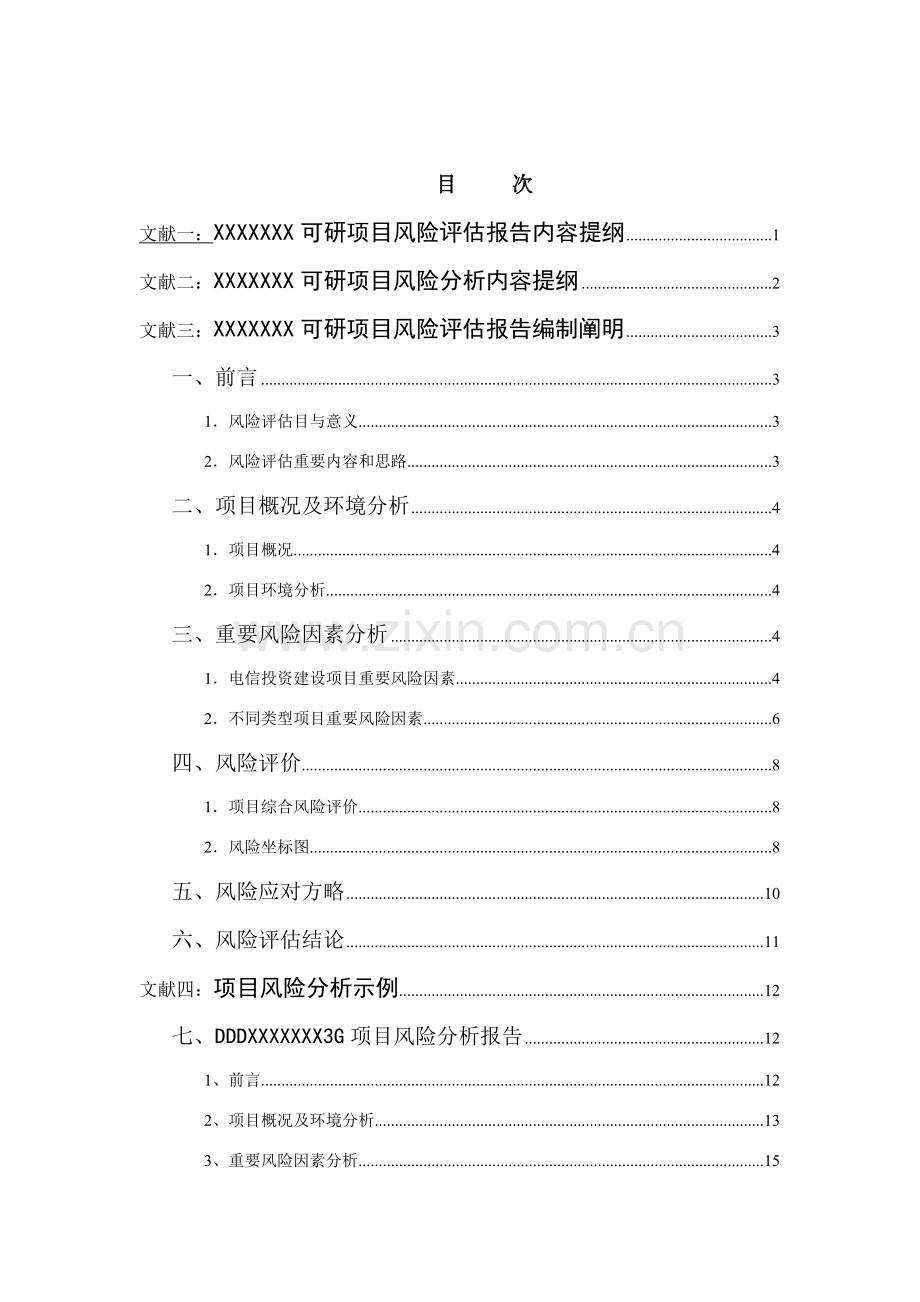 目　次

文献一：XXXXXXX 可研项目风险评估报告内容提纲 1

文献二：XXXXXXX 可研项目风险分析内容提纲 2

文献三：XXXXXXX 可研项目风险评估报告编制阐明 3

一、前言 3

1．风险评估目与意义 3

2．风险评估重要内容和思路 3

二、项目概况及环境分析 4

1．项目概况 4

2．项目环境分析 4

三、重要风险因素分析 4

1．电信投资建设项目重要风险因素 4

2．不同类型项目重要风险因素 6

四、风险评价 8

1．项目综合风险评价 8

2．风险坐标图 8

五、风险应对方略 10

六、风险评估结论 11

文献四：项目风险分析示例 12

七、DDDXXXXXXX3G 项目风险分析报告 12

1、前言 12

2、项目概况及环境分析 13

3、重要风险因素分析 15

www.zixin.com.cn